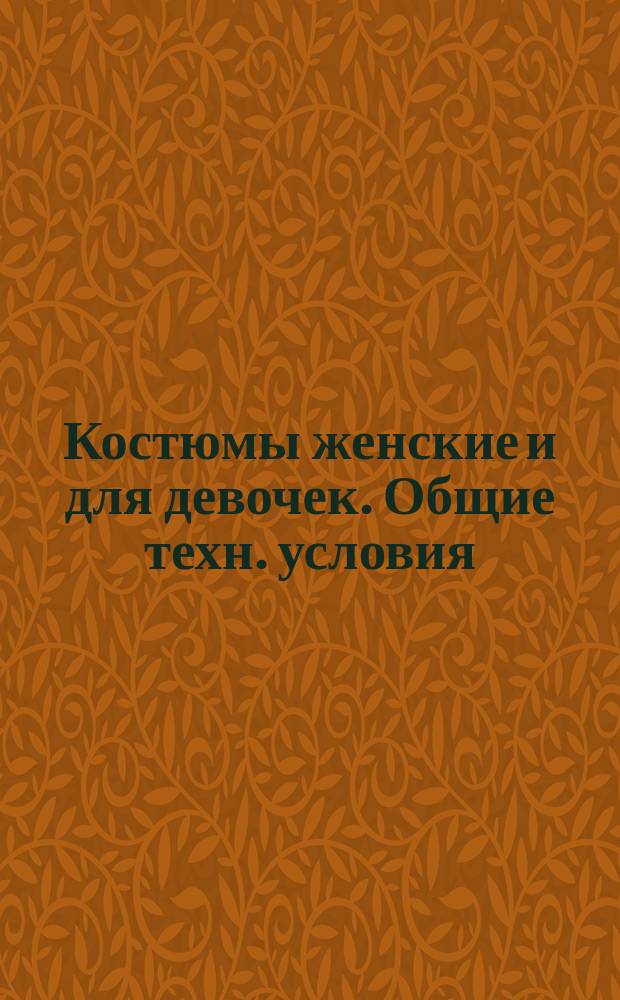 Костюмы женские и для девочек. Общие техн. условия